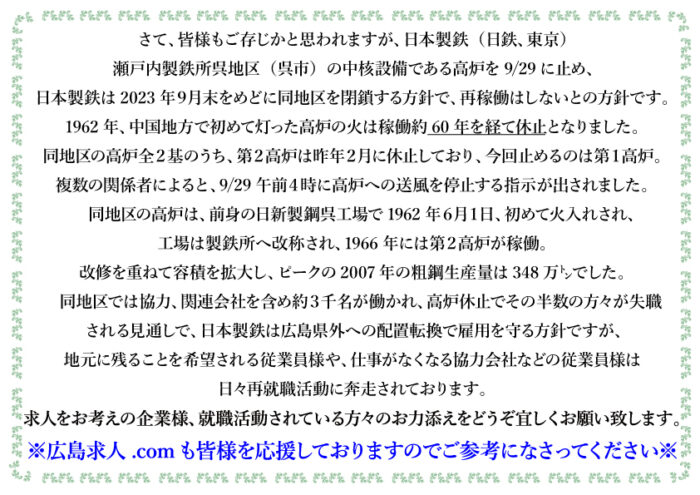 さて、皆様もご存じかと思われますが、日本製鉄（日鉄、東京）
瀬戸内製鉄所呉地区（呉市）の中核設備である高炉を 9/29 に止め、
日本製鉄は 2023 年9月末をめどに同地区を閉鎖する方針で、再稼働はしないとの方針です。
1962 年、中国地方で初めて灯った高炉の火は稼働約 60 年を経て休止となりました。
同地区の高炉全２基のうち、第２高炉は昨年２月に休止しており、今回止めるのは第１高炉。
複数の関係者によると、9/29 午前４時に高炉への送風を停止する指示が出されました。
同地区の高炉は、前身の日新製鋼呉工場で 1962 年６月１日、初めて火入れされ、
工場は製鉄所へ改称され、1966 年には第２高炉が稼働。
改修を重ねて容積を拡大し、ピークの 2007 年の粗鋼生産量は 348 万㌧でした。
同地区では協力、関連会社を含め約３千名が働かれ、高炉休止でその半数の方々が失職
される見通しで、日本製鉄は広島県外への配置転換で雇用を守る方針ですが、
地元に残ることを希望される従業員様や、仕事がなくなる協力会社などの従業員様は
日々再就職活動に奔走されております。
求人をお考えの企業様、就職活動されている方々のお力添えをどうぞ宜しくお願い致します。
※広島求人 .com も皆様を応援しておりますのでご参考になさってください※